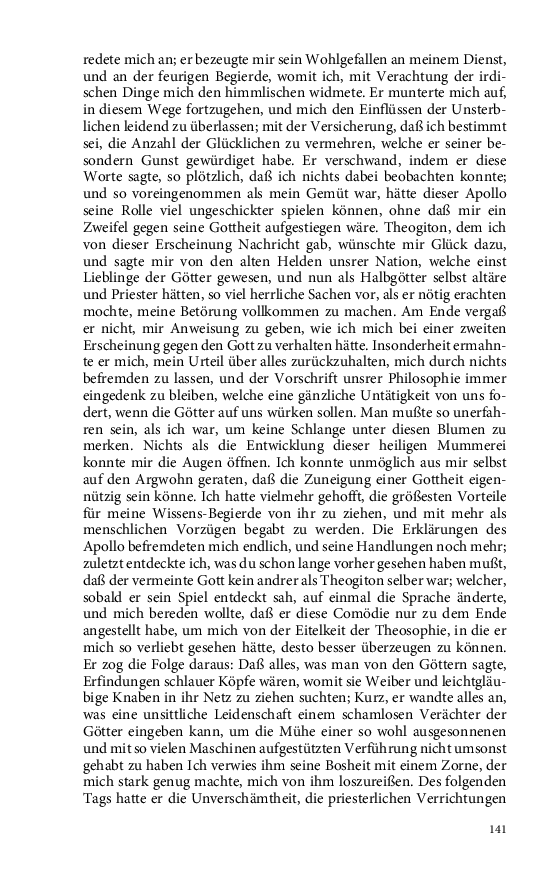 redete mich an; er bezeugte mir sein Wohlgefallen an meinem Dienst, und an der feurigen Begierde, womit ich, mit Verachtung der irdischen Dinge mich den himmlischen widmete. Er munterte mich auf, in diesem Wege fortzugehen, und mich den Einflüssen der Unsterblichen leidend zu überlassen; mit der Versicherung, daß ich bestimmt sei, die Anzahl der Glücklichen zu vermehren, welche er seiner besondern Gunst gewürdiget habe. Er verschwand, indem er diese Worte sagte, so plötzlich, daß ich nichts dabei beobachten konnte; und so voreingenommen als mein Gemüt war, hätte dieser Apollo seine Rolle viel ungeschickter spielen können, ohne daß mir ein Zweifel gegen seine Gottheit aufgestiegen wäre. Theogiton, dem ich von dieser Erscheinung Nachricht gab, wünschte mir Glück dazu, und sagte mir von den alten Helden unsrer Nation, welche einst Lieblinge der Götter gewesen, und nun als Halbgötter selbst altäre und Priester hätten, so viel herrliche Sachen vor, als er nötig erachten mochte, meine Betörung vollkommen zu machen. Am Ende vergaß er nicht, mir Anweisung zu geben, wie ich mich bei einer zweiten Erscheinung gegen den Gott zu verhalten hätte. Insonderheit ermahnte er mich, mein Urteil über alles zurückzuhalten, mich durch nichts befremden zu lassen, und der Vorschrift unsrer Philosophie immer eingedenk zu bleiben, welche eine gänzliche Untätigkeit von uns fodert, wenn die Götter auf uns würken sollen. Man mußte so unerfahren sein, als ich war, um keine Schlange unter diesen Blumen zu merken. Nichts als die Entwicklung dieser heiligen Mummerei konnte mir die Augen öffnen. Ich konnte unmöglich aus mir selbst auf den Argwohn geraten, daß die Zuneigung einer Gottheit eigennützig sein könne. Ich hatte vielmehr gehofft, die größesten Vorteile für meine Wissens-Begierde von ihr zu ziehen, und mit mehr als menschlichen Vorzügen begabt zu werden. Die Erklärungen des Apollo befremdeten mich endlich, und seine Handlungen noch mehr; zuletzt entdeckte ich, was du schon lange vorher gesehen haben mußt, daß der vermeinte Gott kein andrer als Theogiton selber war; welcher, sobald er sein Spiel entdeckt sah, auf einmal die Sprache änderte, und mich bereden wollte, daß er diese Comödie nur zu dem Ende angestellt habe, um mich von der Eitelkeit der Theosophie, in die er mich so verliebt gesehen hätte, desto besser überzeugen zu können. Er zog die Folge daraus: Daß alles, was man von den Göttern sagte, Erfindungen schlauer Köpfe wären, womit sie Weiber und leichtgläubige Knaben in ihr Netz zu ziehen suchten; Kurz, er wandte alles an, was eine unsittliche Leidenschaft einem schamlosen Verächter der Götter eingeben kann, um die Mühe einer so wohl ausgesonnenen und mit so vielen Maschinen aufgestützten Verführung nicht umsonst gehabt zu haben Ich verwies ihm seine Bosheit mit einem Zorne, der mich stark genug machte, mich von ihm loszureißen. Des folgenden Tags hatte er die Unverschämtheit, die priesterlichen Verrichtungen

141